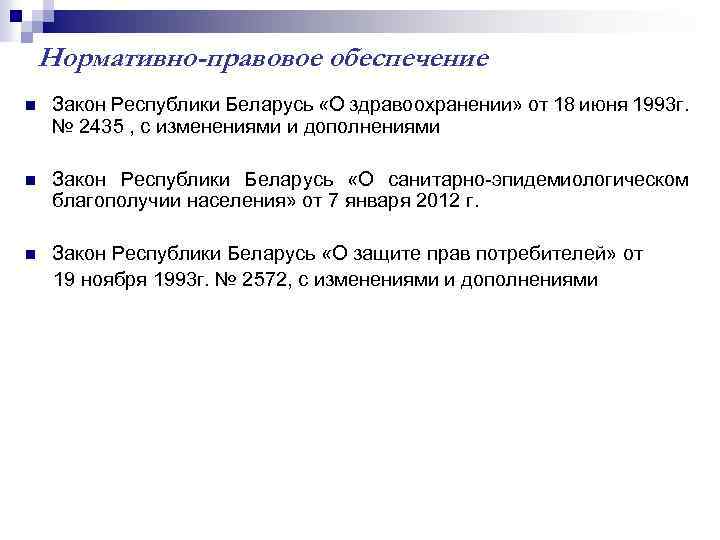 Нормативно-правовое обеспечение

Закон Республики Беларусь «О здравоохранении» от 18 июня 1993г. № 2435 , с изменениями и дополнениями

Закон Республики Беларусь «О санитарно-эпидемиологическом благополучии населения» от 7 января 2012 г.

Закон Республики Беларусь «О защите прав потребителей» от 19 ноября 1993г. № 2572, с изменениями и дополнениями